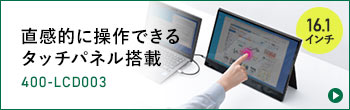 直感的に操作できる
タッチパネル搭載

400-LCD003

16.1
インチ